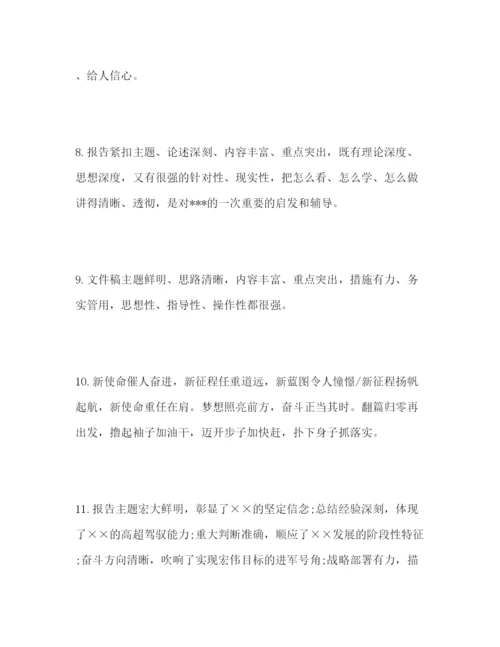 、给人信心。

8. 报告紧扣主题、论述深刻、内容丰富、重点突出，既有理论深度、思想深度，又有很强的针对性、现实性，把怎么看、怎么学、怎么做讲得清晰、透彻，是对***的一次重要的启发和辅导。

9. 文件稿主题鲜明、思路清晰，内容丰富、重点突出，措施有力、务实管用，思想性、指导性、操作性都很强。

10. 新使命催人奋进，新征程任重道远，新蓝图令人憧憬/新征程扬帆起航，新使命重任在肩。梦想照亮前方，奋斗正当其时。翻篇归零再出发，撸起袖子加油干，迈开步子加快赶，扑下身子抓落实。

11. 报告主题宏大鲜明，彰显了××的坚定信念;总结经验深刻，体现了××的高超驾驭能力;重大判断准确，顺应了××发展的阶段性特征;奋斗方向清晰，吹响了实现宏伟目标的进军号角;战略部署有力，描